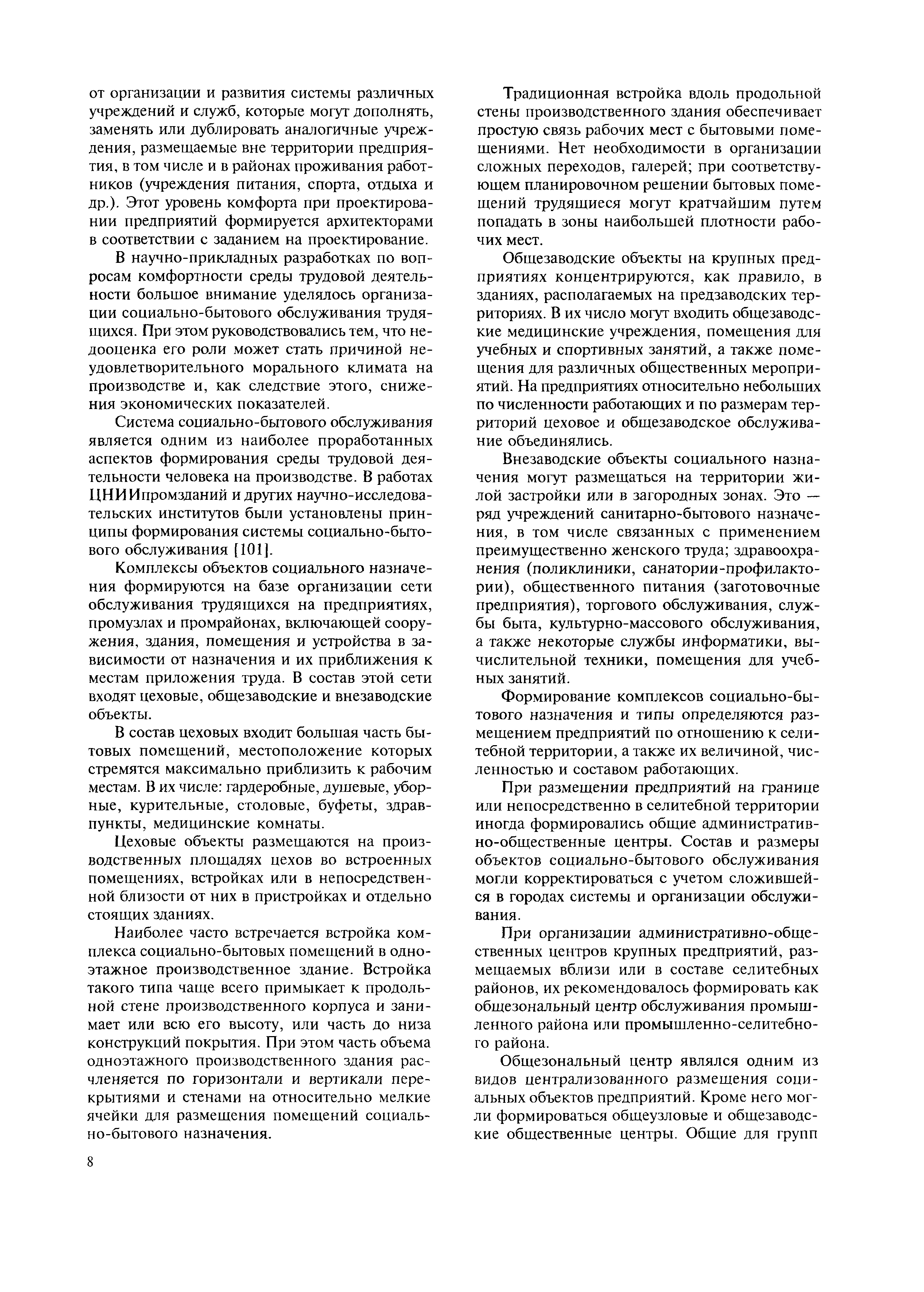 от организации и развития системы различных учреждений и служб, которые могут дополнять, заменять или дублировать аналогичные учреждения, размещаемые вне территории предприятия, в том числе и в районах проживания работников (учреждения питания, спорта, отдыха и др.). Этот уровень комфорта при проектировании предприятий формируется архитекторами в соответствии с заданием на проектирование.

В научно-прикладных разработках по вопросам комфортности среды трудовой деятельности большое внимание уделялось организации социально-бытового обслуживания трудящихся. При этом руководствовались тем, что недооценка его роли может стать причиной неудовлетворительного морального климата на производстве и, как следствие этого, снижения экономических показателей.

Система социально-бытового обслуживания является одним из наиболее проработанных аспектов формирования среды трудовой деятельности человека на производстве. В работах ЦНИИпромзданий и других научно-исследовательских институтов были установлены принципы формирования системы социально-бытового обслуживания [101].

Комплексы объектов социального назначения формируются на базе организации сети обслуживания трудящихся на предприятиях, промузлах и промрайонах, включающей сооружения, здания, помещения и устройства в зависимости от назначения и их приближения к местам приложения труда. В состав этой сети входят цеховые, общезаводские и внезаводские объекты.

В состав цеховых входит большая часть бытовых помещений, местоположение которых стремятся максимально приблизить к рабочим местам. В их числе: гардеробные, душевые, уборные, курительные, столовые, буфеты, здравпункты, медицинские комнаты.

Цеховые объекты размещаются на производственных площадях цехов во встроенных помещениях, встройках или в непосредственной близости от них в пристройках и отдельно стоящих зданиях.

Наиболее часто встречается встройка комплекса социально-бытовых помещений в одноэтажное производственное здание. Встройка такого типа чаще всего примыкает к продольной стене производственного корпуса и занимает или всю его высоту, или часть до низа конструкций покрытия. При этом часть объема одноэтажного производственного здания расчленяется по горизонтали и вертикали перекрытиями и стенами на относительно мелкие ячейки для размещения помещений социально-бытового назначения.

Традиционная встройка вдоль продольной стены производственного здания обеспечивает простую связь рабочих мест с бытовыми помещениями. Нет необходимости в организации сложных переходов, галерей; при соответствующем планировочном решении бытовых помещений трудящиеся могут кратчайшим путем попадать в зоны наибольшей плотности рабочих мест.

Общезаводские объекты на крупных предприятиях концентрируются, как правило, в зданиях, располагаемых на предзаводских территориях. В их число могут входить общезаводские медицинские учреждения, помещения для учебных и спортивных занятий, а также помещения для различных общественных мероприятий. На предприятиях относительно небольших по численности работающих и по размерам территорий цеховое и общезаводское обслуживание объединялись.

Внезаводские объекты социального назначения могут размещаться на территории жилой застройки или в загородных зонах. Это — ряд учреждений санитарно-бытового назначения, в том числе связанных с применением преимущественно женского труда; здравоохранения (поликлиники, санатории-профилактории), общественного питания (заготовочные предприятия), торгового обслуживания, службы быта, культурно-массового обслуживания, а также некоторые службы информатики, вычислительной техники, помещения для учебных занятий.

Формирование комплексов социально-бытового назначения и типы определяются размещением предприятий по отношению к селитебной территории, а также их величиной, численностью и составом работающих.

При размещении предприятий на границе или непосредственно в селитебной территории иногда формировались общие административно-общественные центры. Состав и размеры объектов социально-бытового обслуживания могли корректироваться с учетом сложившейся в городах системы и организации обслуживания.

При организации административно-общественных центров крупных предприятий, размещаемых вблизи или в составе селитебных районов, их рекомендовалось формировать как общезональный центр обслуживания промышленного района или промышленно-селитебного района.

Общезональный центр являлся одним из видов централизованного размещения социальных объектов предприятий. Кроме него могли формироваться общеузловые и общезаводские общественные центры. Общие для групп

8